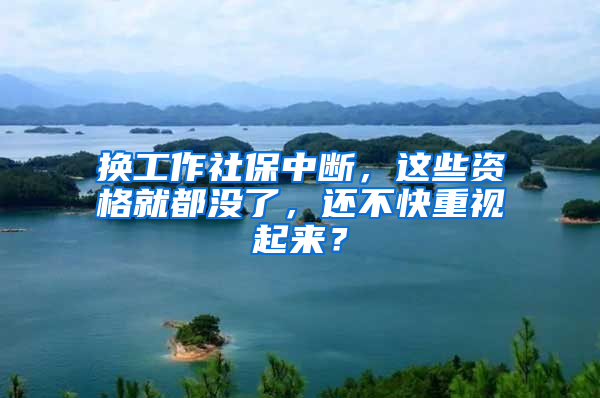 换工作社保中断，这些资格就都没了，还不快重视起来？